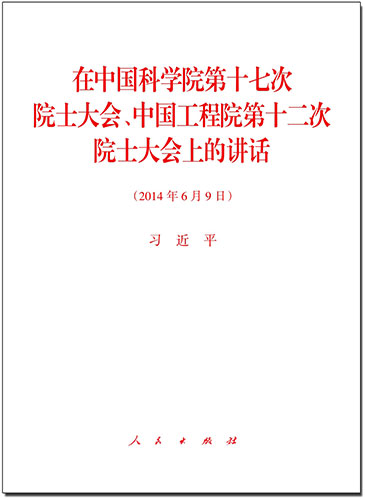 在中国科学院第十七次院士大会、中国工程院第十二次院士大会上的讲话

（2014年6月9日）

习 近 平

人 民 出 版 社